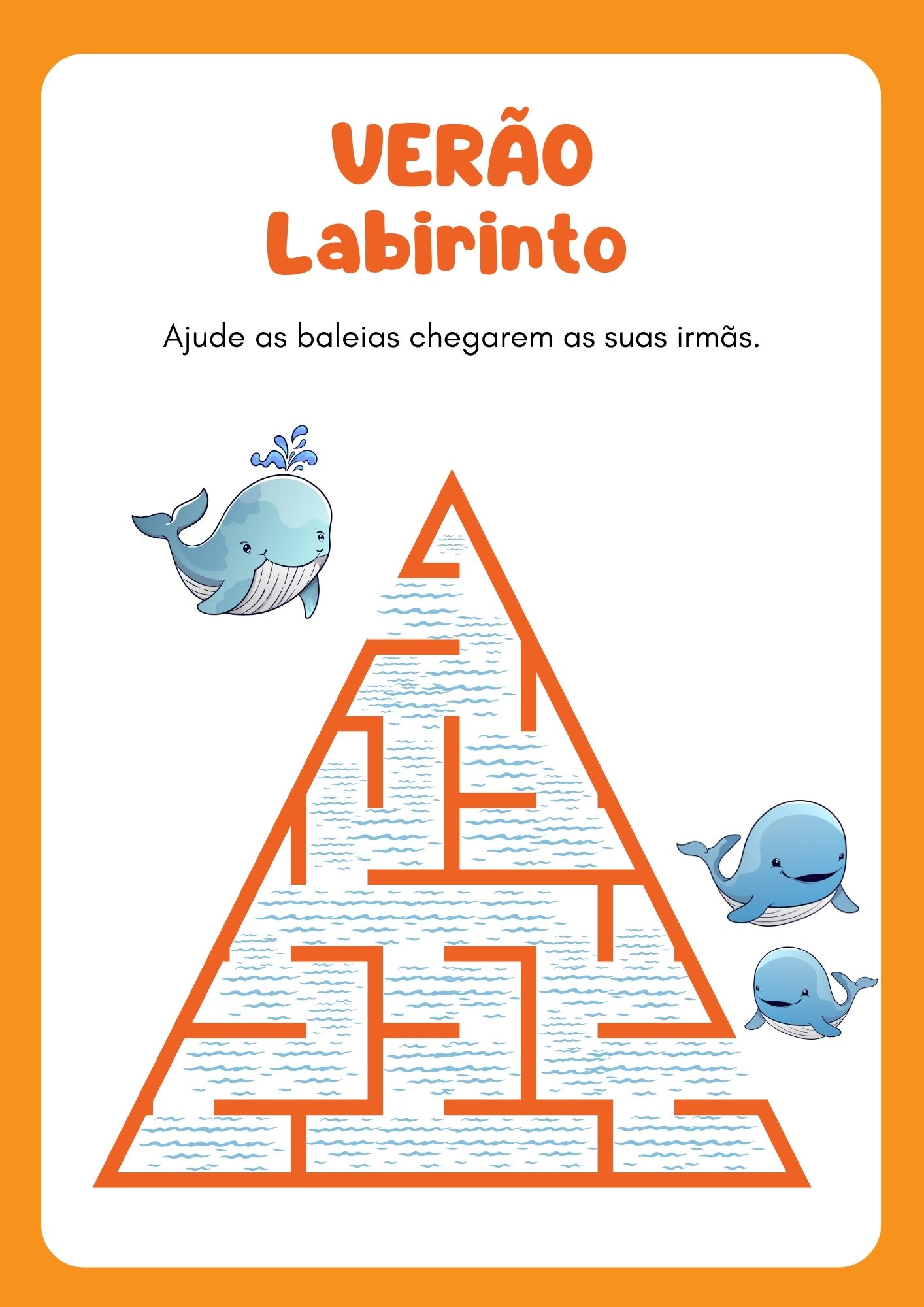 VERÃO
Labirinto

Ajude as baleias chegarem as suas irmãs.